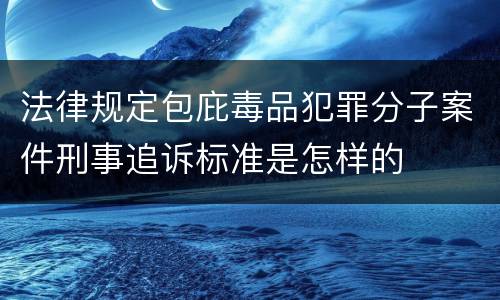 法律规定包庇毒品犯罪分子案件刑事追诉标准是怎样的